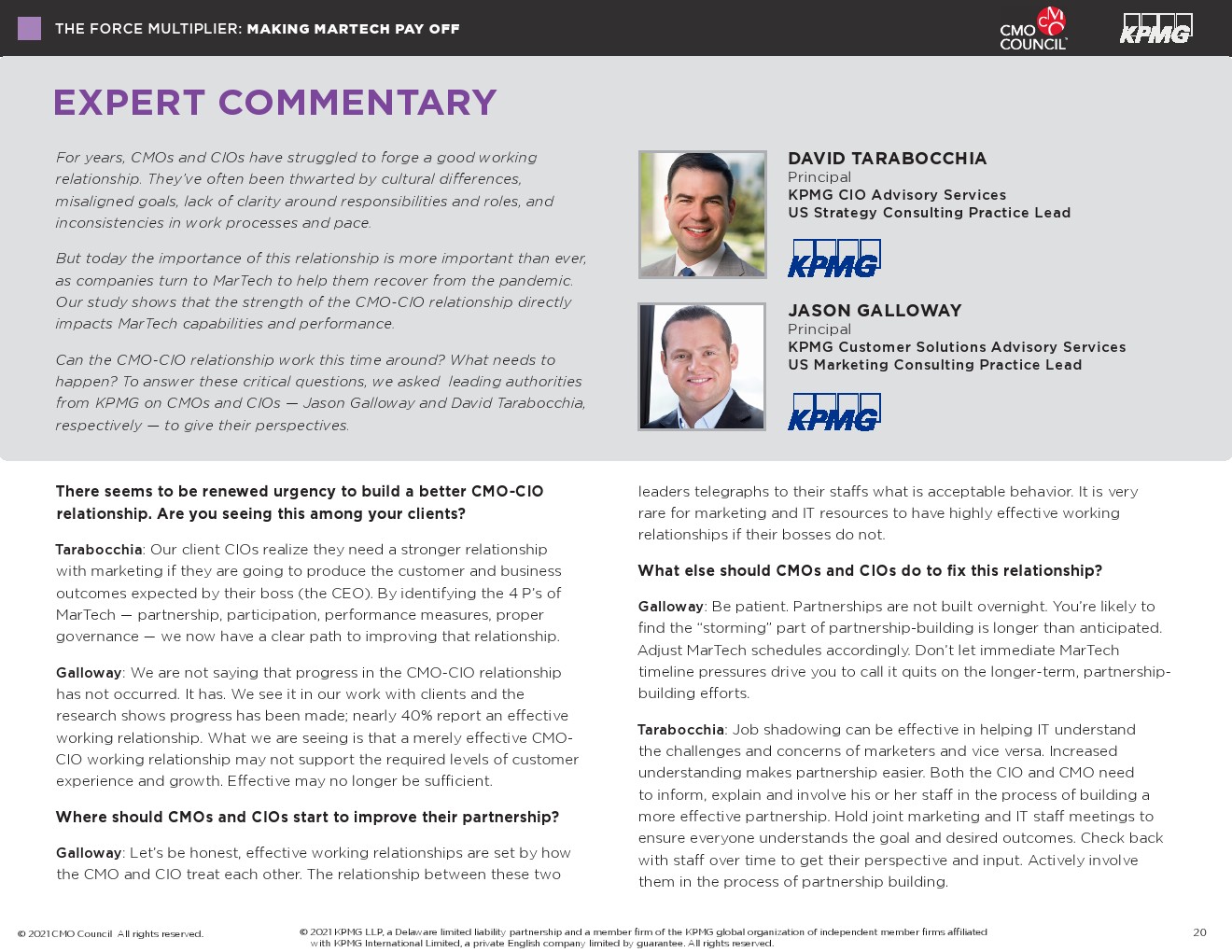 THE FORCE MULTIPLIER: MAKING MARTECH PAY OFF

CMO COUNCIL

KPMG

EXPERT COMMENTARY

For years, CMOs and CIOs have struggled to forge a good working relationship. They've often been thwarted by cultural differences, misaligned goals, lack of clarity around responsibilities and roles, and inconsistencies in work processes and pace.

But today the importance of this relationship is more important than ever, as companies turn to MarTech to help them recover from the pandemic. Our study shows that the strength of the CMO-CIO relationship directly impacts MarTech capabilities and performance.

Can the CMO-CIO relationship work this time around? What needs to happen? To answer these critical questions, we asked leading authorities from KPMG on CMOs and CIOs — Jason Galloway and David Tarabocchia, respectively — to give their perspectives.

DAVID TARABOCCHIA
Principal
KPMG CIO Advisory Services
US Strategy Consulting Practice Lead

KPMG

JASON GALLOWAY
Principal
KPMG Customer Solutions Advisory Services
US Marketing Consulting Practice Lead

KPMG

There seems to be renewed urgency to build a better CMO-CIO relationship. Are you seeing this among your clients?

Tarabocchia: Our client CIOs realize they need a stronger relationship with marketing if they are going to produce the customer and business outcomes expected by their boss (the CEO). By identifying the 4 P's of MarTech — partnership, participation, performance measures, proper governance — we now have a clear path to improving that relationship.

Galloway: We are not saying that progress in the CMO-CIO relationship has not occurred. It has. We see it in our work with clients and the research shows progress has been made; nearly 40% report an effective working relationship. What we are seeing is that a merely effective CMO-CIO working relationship may not support the required levels of customer experience and growth. Effective may no longer be sufficient.

Where should CMOs and CIOs start to improve their partnership?

Galloway: Let's be honest, effective working relationships are set by how the CMO and CIO treat each other. The relationship between these two leaders telegraphs to their staffs what is acceptable behavior. It is very rare for marketing and IT resources to have highly effective working relationships if their bosses do not.

What else should CMOs and CIOs do to fix this relationship?

Galloway: Be patient. Partnerships are not built overnight. You're likely to find the "storming" part of partnership-building is longer than anticipated. Adjust MarTech schedules accordingly. Don't let immediate MarTech timeline pressures drive you to call it quits on the longer-term, partnership-building efforts.

Tarabocchia: Job shadowing can be effective in helping IT understand the challenges and concerns of marketers and vice versa. Increased understanding makes partnership easier. Both the CIO and CMO need to inform, explain and involve his or her staff in the process of building a more effective partnership. Hold joint marketing and IT staff meetings to ensure everyone understands the goal and desired outcomes. Check back with staff over time to get their perspective and input. Actively involve them in the process of partnership building.

© 2021 CMO Council All rights reserved.

© 2021 KPMG LLP, a Delaware limited liability partnership and a member firm of the KPMG global organization of independent member firms affiliated with KPMG International Limited, a private English company limited by guarantee. All rights reserved.

20